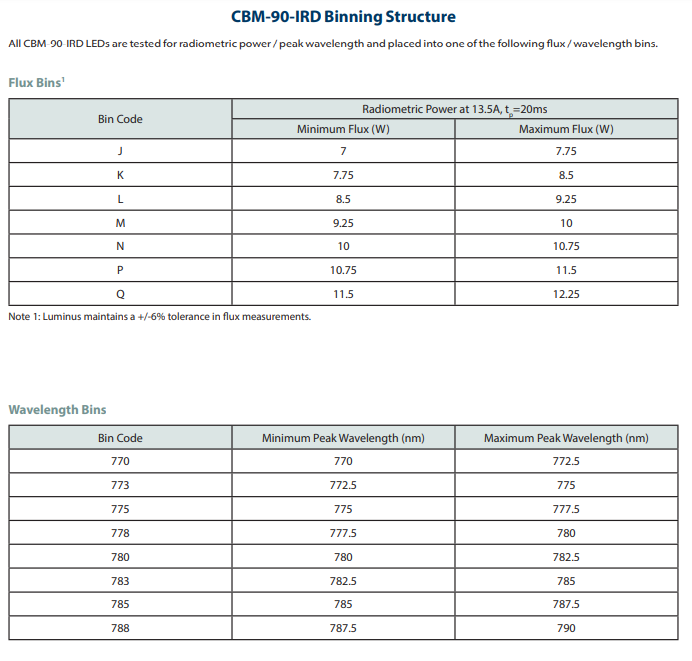 CBM-90-IRD Binning Structure

All CBM-90-IRD LEDs are tested for radiometric power / peak wavelength and placed into one of the following flux / wavelength bins.

Flux Bins$^1$

| Bin Code | Radiometric Power at 13.5A, $t_p$=20ms | |
|---|---|---|
| | Minimum Flux (W) | Maximum Flux (W) |
| J | 7 | 7.75 |
| K | 7.75 | 8.5 |
| L | 8.5 | 9.25 |
| M | 9.25 | 10 |
| N | 10 | 10.75 |
| P | 10.75 | 11.5 |
| Q | 11.5 | 12.25 |

Note 1: Luminus maintains a +/-6% tolerance in flux measurements.

Wavelength Bins

| Bin Code | Minimum Peak Wavelength (nm) | Maximum Peak Wavelength (nm) |
|---|---|---|
| 770 | 770 | 772.5 |
| 773 | 772.5 | 775 |
| 775 | 775 | 777.5 |
| 778 | 777.5 | 780 |
| 780 | 780 | 782.5 |
| 783 | 782.5 | 785 |
| 785 | 785 | 787.5 |
| 788 | 787.5 | 790 |